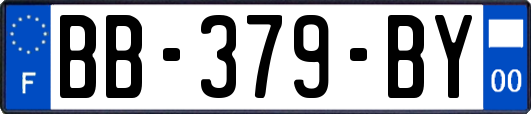 F
BB-379-BY
00